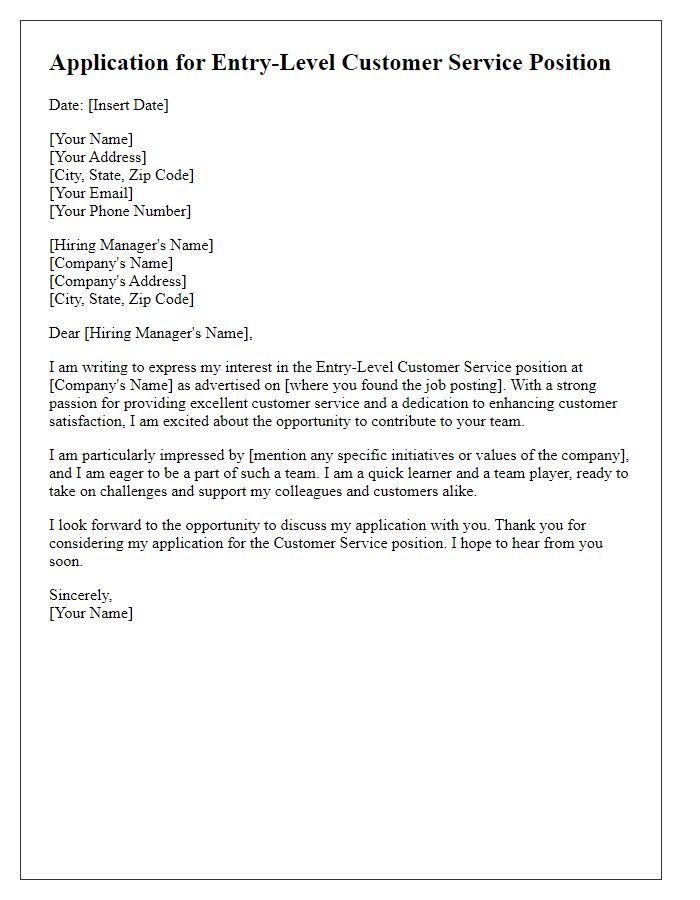 Application for Entry-Level Customer Service Position

Date: [Insert Date]

[Your Name]
[Your Address]
[City, State, Zip Code]
[Your Email]
[Your Phone Number]

[Hiring Manager's Name]
[Company's Name]
[Company's Address]
[City, State, Zip Code]

Dear [Hiring Manager's Name],

I am writing to express my interest in the Entry-Level Customer Service position at [Company's Name] as advertised on [where you found the job posting]. With a strong passion for providing excellent customer service and a dedication to enhancing customer satisfaction, I am excited about the opportunity to contribute to your team.

I am particularly impressed by [mention any specific initiatives or values of the company], and I am eager to be a part of such a team. I am a quick learner and a team player, ready to take on challenges and support my colleagues and customers alike.

I look forward to the opportunity to discuss my application with you. Thank you for considering my application for the Customer Service position. I hope to hear from you soon.

Sincerely,
[Your Name]